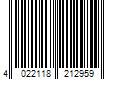 4 022118 212959